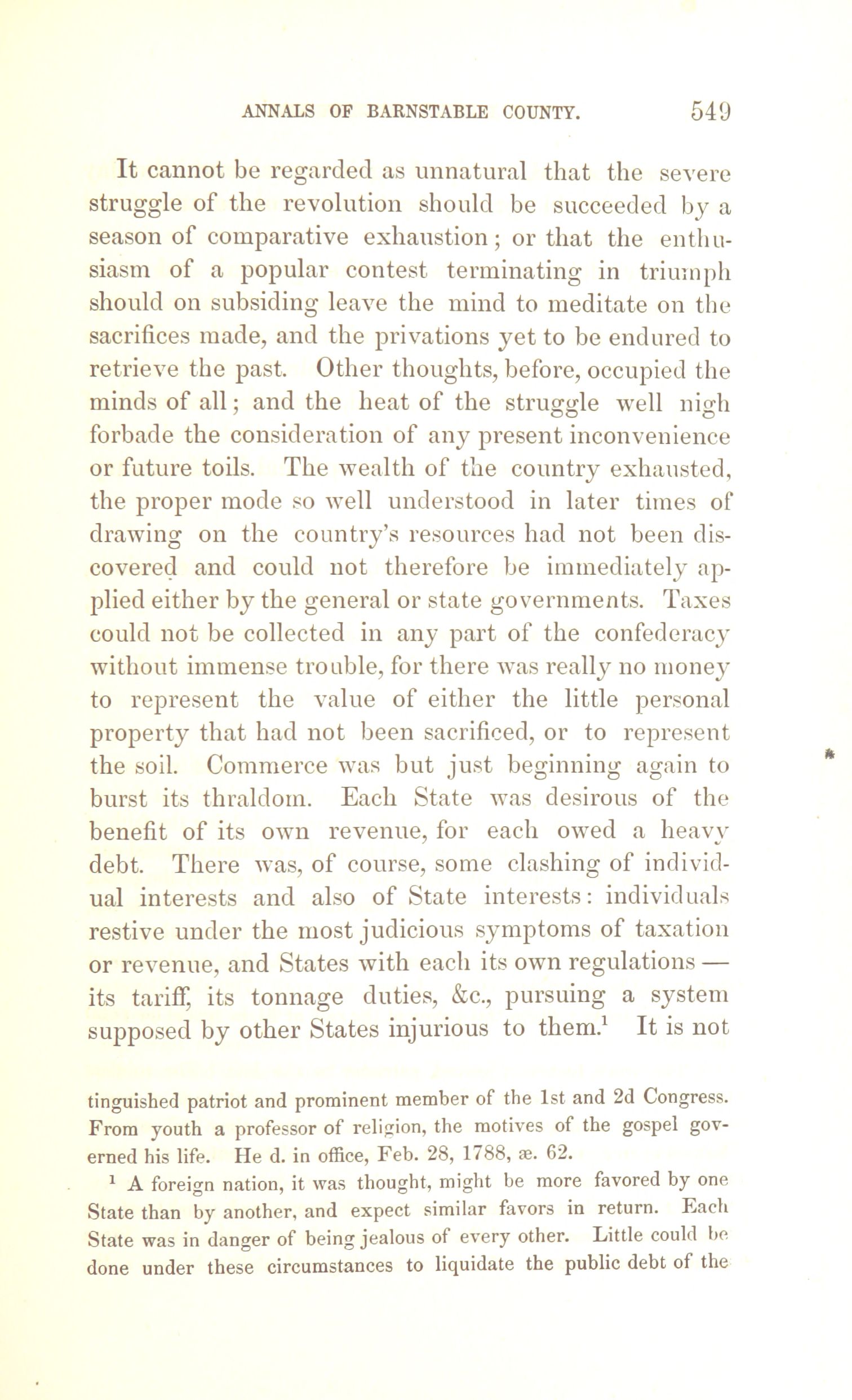 ANNALS OF BARNSTABLE COUNTY. 549

It cannot be regarded as unnatural that the severe struggle of the revolution should be succeeded by a season of comparative exhaustion; or that the enthusiasm of a popular contest terminating in triumph should on subsiding leave the mind to meditate on the sacrifices made, and the privations yet to be endured to retrieve the past. Other thoughts, before, occupied the minds of all; and the heat of the struggle well nigh forbade the consideration of any present inconvenience or future toils. The wealth of the country exhausted, the proper mode so well understood in later times of drawing on the country's resources had not been discovered and could not therefore be immediately applied either by the general or state governments. Taxes could not be collected in any part of the confederacy without immense trouble, for there was really no money to represent the value of either the little personal property that had not been sacrificed, or to represent the soil. Commerce was but just beginning again to burst its thraldom. Each State was desirous of the benefit of its own revenue, for each owed a heavy debt. There was, of course, some clashing of individual interests and also of State interests: individuals restive under the most judicious symptoms of taxation or revenue, and States with each its own regulations — its tariff, its tonnage duties, &c., pursuing a system supposed by other States injurious to them.$^1$ It is not

tinguished patriot and prominent member of the 1st and 2d Congress. From youth a professor of religion, the motives of the gospel governed his life. He d. in office, Feb. 28, 1788, æ. 62.

$^1$ A foreign nation, it was thought, might be more favored by one State than by another, and expect similar favors in return. Each State was in danger of being jealous of every other. Little could be done under these circumstances to liquidate the public debt of the